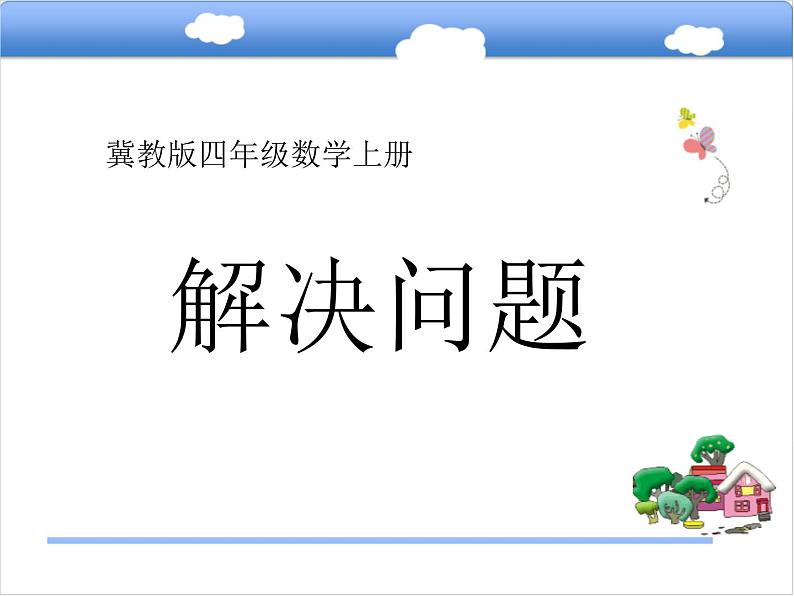 冀教版四年级数学上册

解决问题